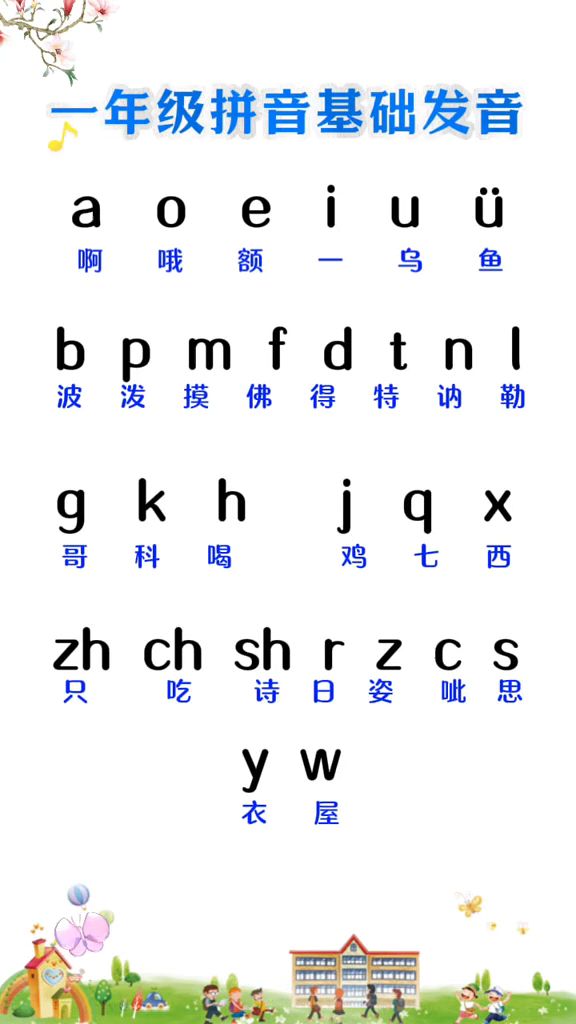 一年级拼音基础发音

a o e i u ü
啊 哦 额 一 乌 鱼

b p m f d t n l
波 泼 摸 佛 得 特 讷 勒

g k h j q x
哥 科 喝 鸡 七 西

zh ch sh r z c s
只 吃 诗 日 姿 呲 思

y w
衣 屋